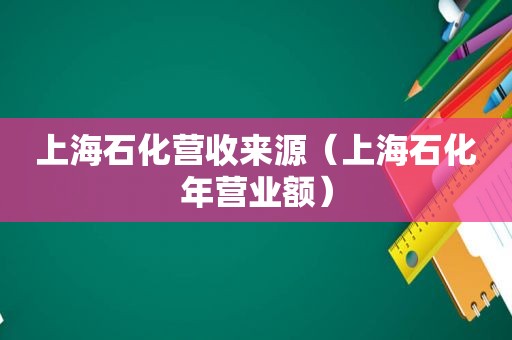 上海石化营收来源（上海石化年营业额）